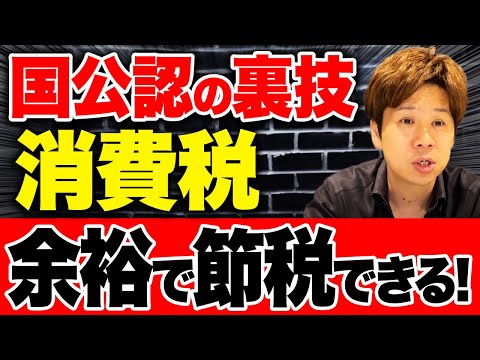 国公認の裏技
消費税
余裕で節税できる!